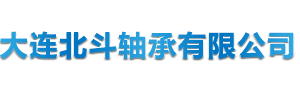 大连北斗轴承有限公司